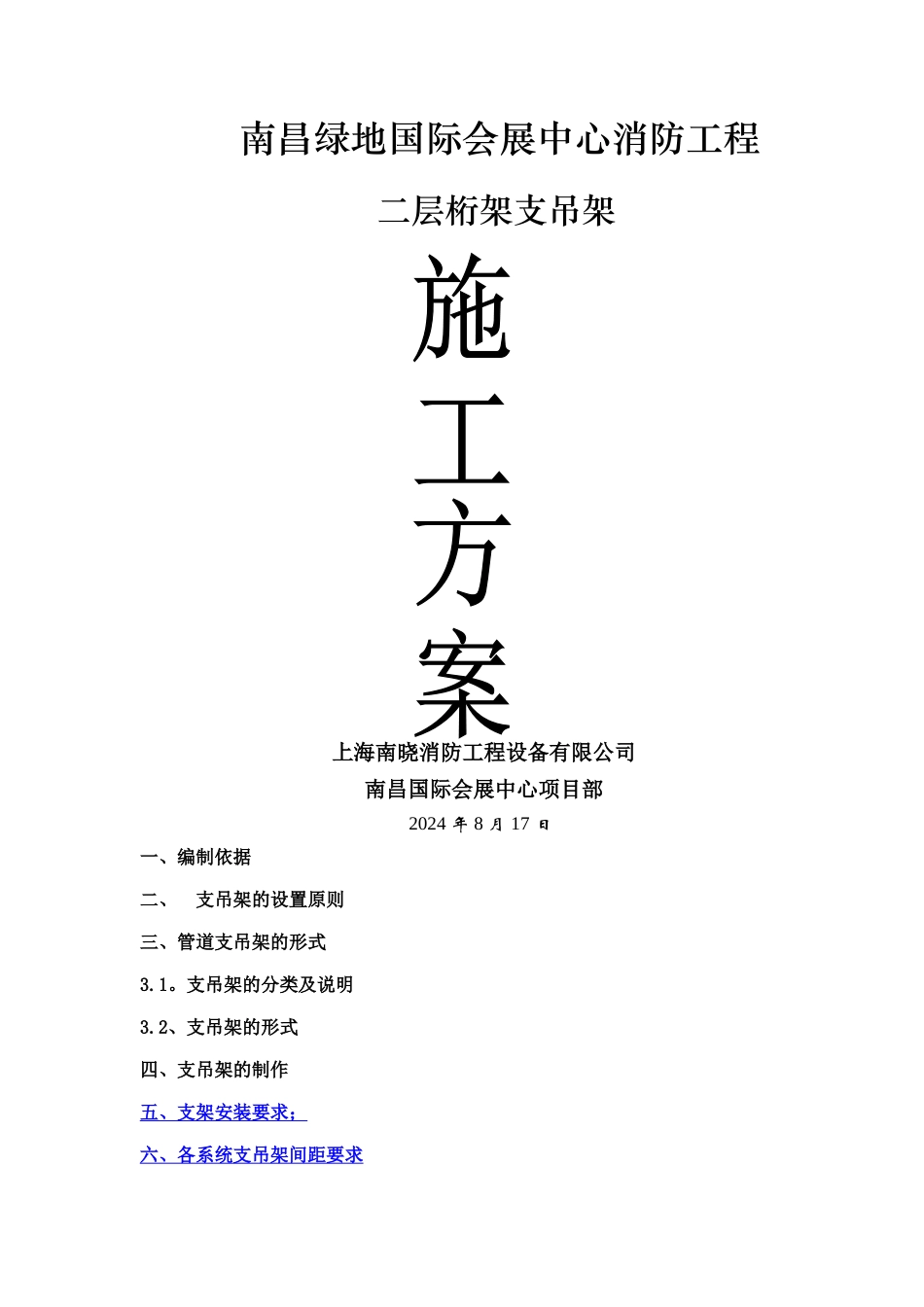 南昌绿地国际会展中心消防工程

二层桁架支吊架

施
工
方
案

上海南晓消防工程设备有限公司
南昌国际会展中心项目部
2024 年 8 月 17 日

一、编制依据

二、　支吊架的设置原则

三、管道支吊架的形式

3.1。支吊架的分类及说明

3.2、支吊架的形式

四、支吊架的制作

五、支架安装要求；

六、各系统支吊架间距要求